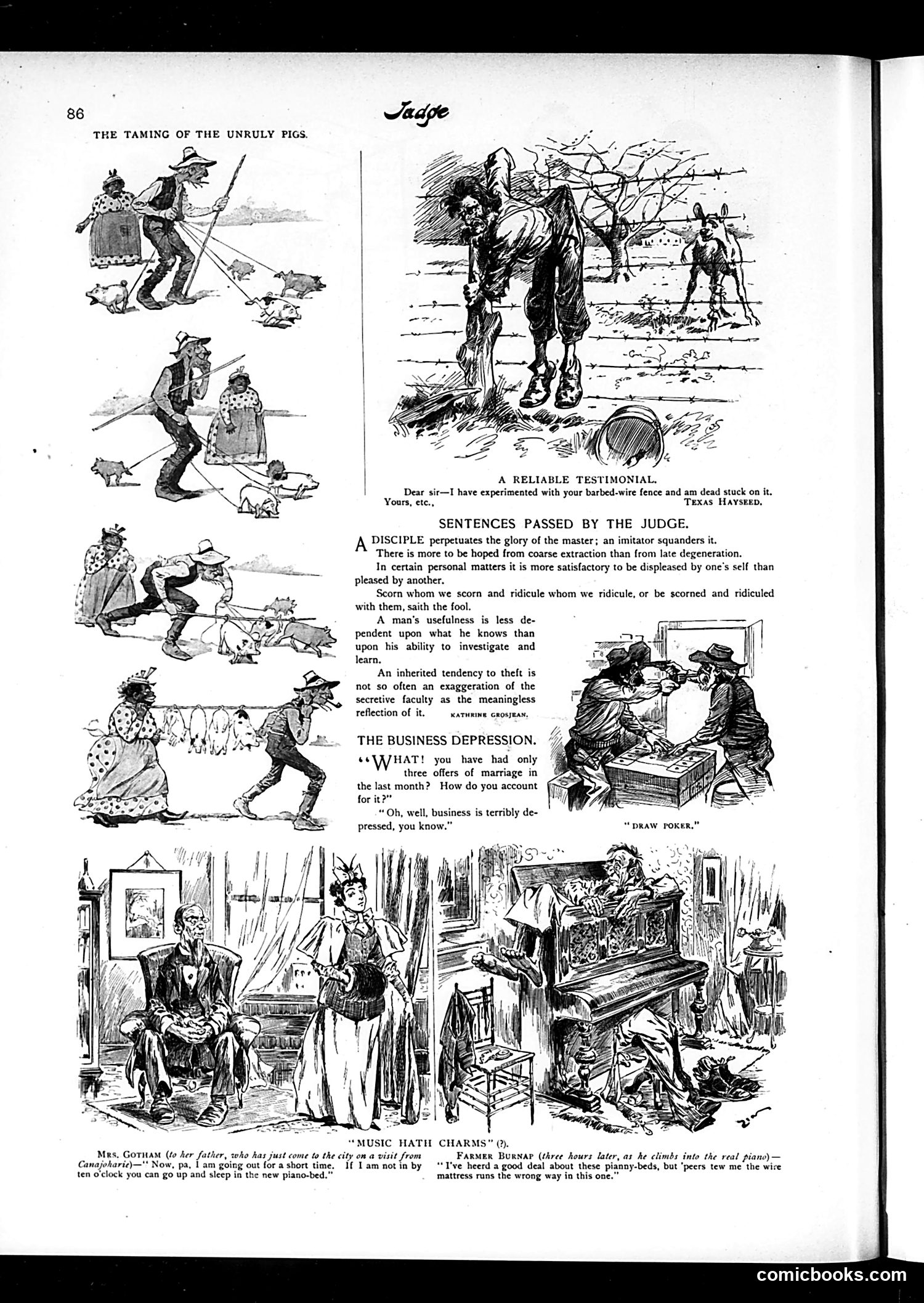 86

Judge

THE TAMING OF THE UNRULY PIGS.

A RELIABLE TESTIMONIAL.

Dear sir—I have experimented with your barbed-wire fence and am dead stuck on it.
Yours, etc., TEXAS HAYSEED.

SENTENCES PASSED BY THE JUDGE.

A DISCIPLE perpetuates the glory of the master; an imitator squanders it.

There is more to be hoped from coarse extraction than from late degeneration.

In certain personal matters it is more satisfactory to be displeased by one's self than pleased by another.

Scorn whom we scorn and ridicule whom we ridicule, or be scorned and ridiculed with them, saith the fool.

A man's usefulness is less dependent upon what he knows than upon his ability to investigate and learn.

An inherited tendency to theft is not so often an exaggeration of the secretive faculty as the meaningless reflection of it. KATHRINE GROSJEAN.

THE BUSINESS DEPRESSION.

"WHAT! you have had only three offers of marriage in the last month? How do you account for it?"

"Oh, well, business is terribly depressed, you know."

"DRAW POKER."

"MUSIC HATH CHARMS" (?).

MRS. GOTHAM (to her father, who has just come to the city on a visit from Canajoharie)—"Now, pa, I am going out for a short time. If I am not in by ten o'clock you can go up and sleep in the new piano-bed."

FARMER BURNAP (three hours later, as he climbs into the real piano)—"I've heerd a good deal about these pianny-beds, but 'peers tew me the wire mattress runs the wrong way in this one."

comicbooks.com